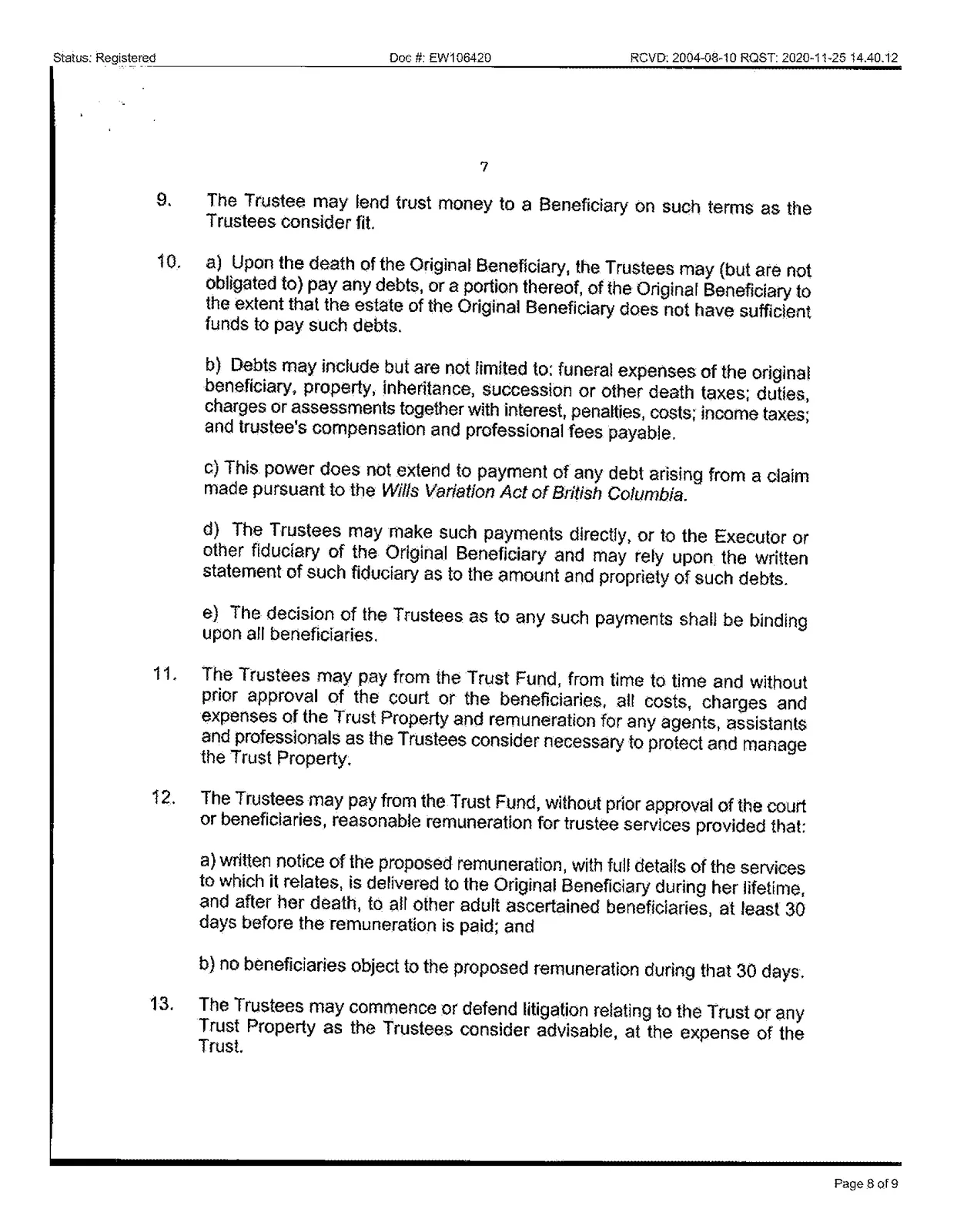 Status: Registered Doc #: EW106420 RCVD: 2004-08-10 RQST: 2020-11-25 14.40.12

7

9. The Trustee may lend trust money to a Beneficiary on such terms as the Trustees consider fit.

10. a) Upon the death of the Original Beneficiary, the Trustees may (but are not obligated to) pay any debts, or a portion thereof, of the Original Beneficiary to the extent that the estate of the Original Beneficiary does not have sufficient funds to pay such debts.

b) Debts may include but are not limited to: funeral expenses of the original beneficiary, property, inheritance, succession or other death taxes; duties, charges or assessments together with interest, penalties, costs; income taxes; and trustee's compensation and professional fees payable.

c) This power does not extend to payment of any debt arising from a claim made pursuant to the Wills Variation Act of British Columbia.

d) The Trustees may make such payments directly, or to the Executor or other fiduciary of the Original Beneficiary and may rely upon the written statement of such fiduciary as to the amount and propriety of such debts.

e) The decision of the Trustees as to any such payments shall be binding upon all beneficiaries.

11. The Trustees may pay from the Trust Fund, from time to time and without prior approval of the court or the beneficiaries, all costs, charges and expenses of the Trust Property and remuneration for any agents, assistants and professionals as the Trustees consider necessary to protect and manage the Trust Property.

12. The Trustees may pay from the Trust Fund, without prior approval of the court or beneficiaries, reasonable remuneration for trustee services provided that:

a) written notice of the proposed remuneration, with full details of the services to which it relates, is delivered to the Original Beneficiary during her lifetime, and after her death, to all other adult ascertained beneficiaries, at least 30 days before the remuneration is paid; and

b) no beneficiaries object to the proposed remuneration during that 30 days.

13. The Trustees may commence or defend litigation relating to the Trust or any Trust Property as the Trustees consider advisable, at the expense of the Trust.

Page 8 of 9